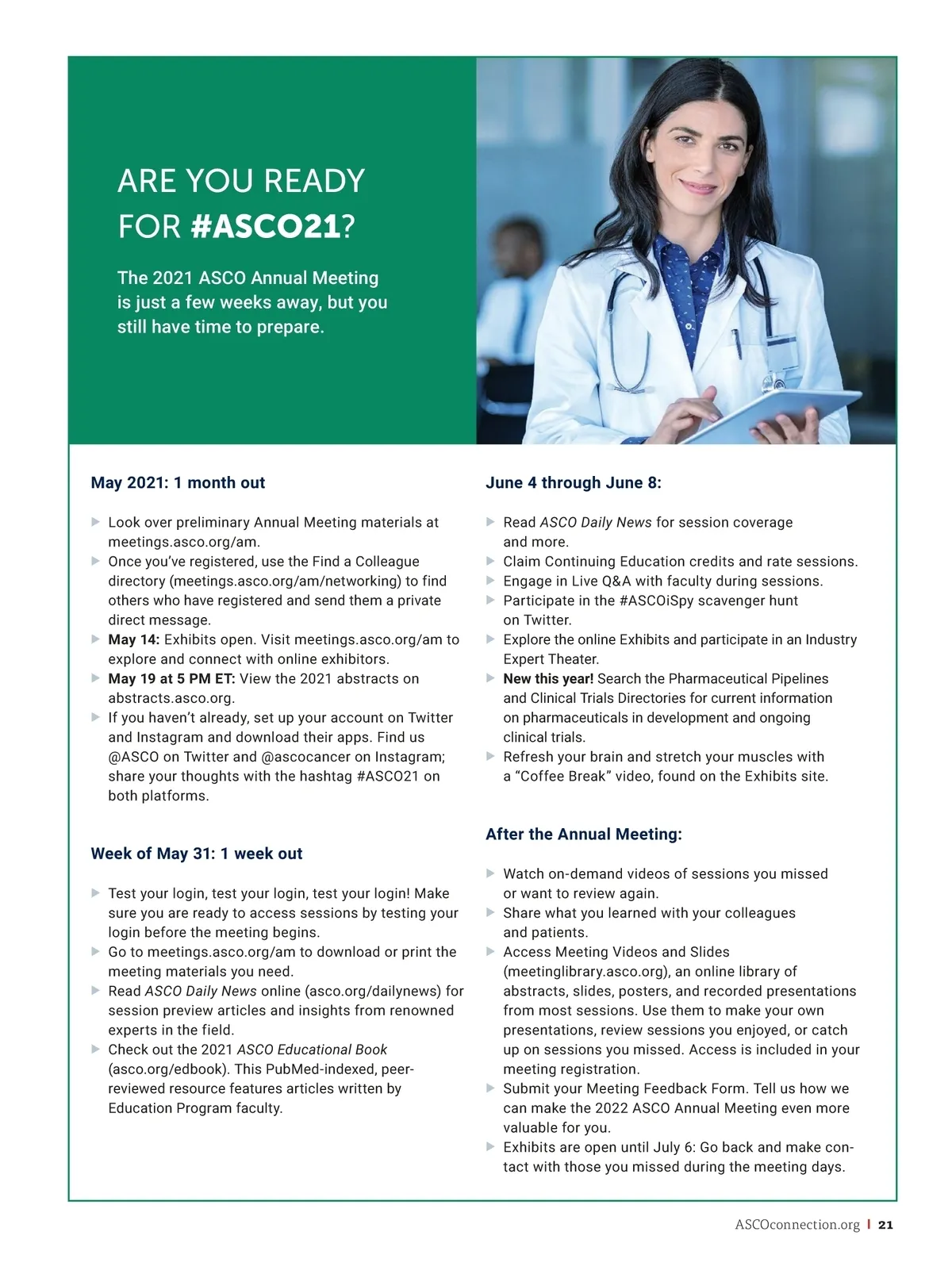 ARE YOU READY FOR #ASCO21?

The 2021 ASCO Annual Meeting is just a few weeks away, but you still have time to prepare.

May 2021: 1 month out

▶ Look over preliminary Annual Meeting materials at meetings.asco.org/am.
▶ Once you've registered, use the Find a Colleague directory (meetings.asco.org/am/networking) to find others who have registered and send them a private direct message.
▶ May 14: Exhibits open. Visit meetings.asco.org/am to explore and connect with online exhibitors.
▶ May 19 at 5 PM ET: View the 2021 abstracts on abstracts.asco.org.
▶ If you haven't already, set up your account on Twitter and Instagram and download their apps. Find us @ASCO on Twitter and @ascocancer on Instagram; share your thoughts with the hashtag #ASCO21 on both platforms.

Week of May 31: 1 week out

▶ Test your login, test your login, test your login! Make sure you are ready to access sessions by testing your login before the meeting begins.
▶ Go to meetings.asco.org/am to download or print the meeting materials you need.
▶ Read ASCO Daily News online (asco.org/dailynews) for session preview articles and insights from renowned experts in the field.
▶ Check out the 2021 ASCO Educational Book (asco.org/edbook). This PubMed-indexed, peer-reviewed resource features articles written by Education Program faculty.

June 4 through June 8:

▶ Read ASCO Daily News for session coverage and more.
▶ Claim Continuing Education credits and rate sessions.
▶ Engage in Live Q&A with faculty during sessions.
▶ Participate in the #ASCOiSpy scavenger hunt on Twitter.
▶ Explore the online Exhibits and participate in an Industry Expert Theater.
▶ New this year! Search the Pharmaceutical Pipelines and Clinical Trials Directories for current information on pharmaceuticals in development and ongoing clinical trials.
▶ Refresh your brain and stretch your muscles with a "Coffee Break" video, found on the Exhibits site.

After the Annual Meeting:

▶ Watch on-demand videos of sessions you missed or want to review again.
▶ Share what you learned with your colleagues and patients.
▶ Access Meeting Videos and Slides (meetinglibrary.asco.org), an online library of abstracts, slides, posters, and recorded presentations from most sessions. Use them to make your own presentations, review sessions you enjoyed, or catch up on sessions you missed. Access is included in your meeting registration.
▶ Submit your Meeting Feedback Form. Tell us how we can make the 2022 ASCO Annual Meeting even more valuable for you.
▶ Exhibits are open until July 6: Go back and make contact with those you missed during the meeting days.

ASCOconnection.org | 21